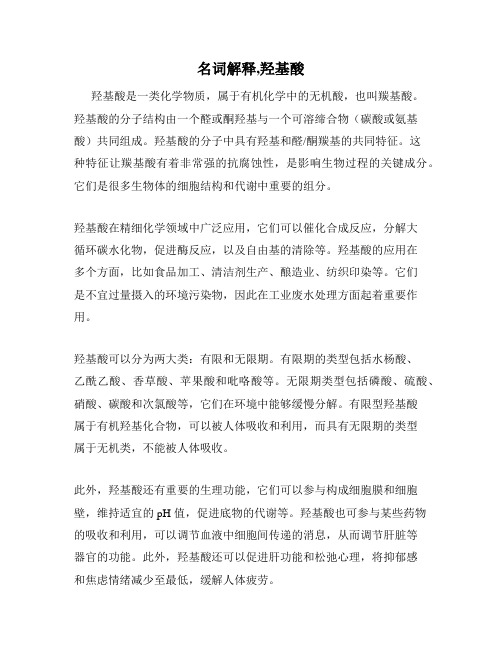 名词解释,羟基酸

羟基酸是一类化学物质，属于有机化学中的无机酸，也叫羰基酸。羟基酸的分子结构由一个醛或酮羟基与一个可溶缔合物（碳酸或氨基酸）共同组成。羟基酸的分子中具有羟基和醛/酮羰基的共同特征。这种特征让羰基酸有着非常强的抗腐蚀性，是影响生物过程的关键成分。它们是很多生物体的细胞结构和代谢中重要的组分。

羟基酸在精细化学领域中广泛应用，它们可以催化合成反应，分解大循环碳水化物，促进酶反应，以及自由基的清除等。羟基酸的应用在多个方面，比如食品加工、清洁剂生产、酿造业、纺织印染等。它们是不宜过量摄入的环境污染物，因此在工业废水处理方面起着重要作用。

羟基酸可以分为两大类：有限和无限期。有限期的类型包括水杨酸、乙酰乙酸、香草酸、苹果酸和吡咯酸等。无限期类型包括磷酸、硫酸、硝酸、碳酸和次氯酸等，它们在环境中能够缓慢分解。有限型羟基酸属于有机羟基化合物，可以被人体吸收和利用，而具有无限期的类型属于无机类，不能被人体吸收。

此外，羟基酸还有重要的生理功能，它们可以参与构成细胞膜和细胞壁，维持适宜的 pH 值，促进底物的代谢等。羟基酸也可参与某些药物的吸收和利用，可以调节血液中细胞间传递的消息，从而调节肝脏等器官的功能。此外，羟基酸还可以促进肝功能和松弛心理，将抑郁感和焦虑情绪减少至最低，缓解人体疲劳。